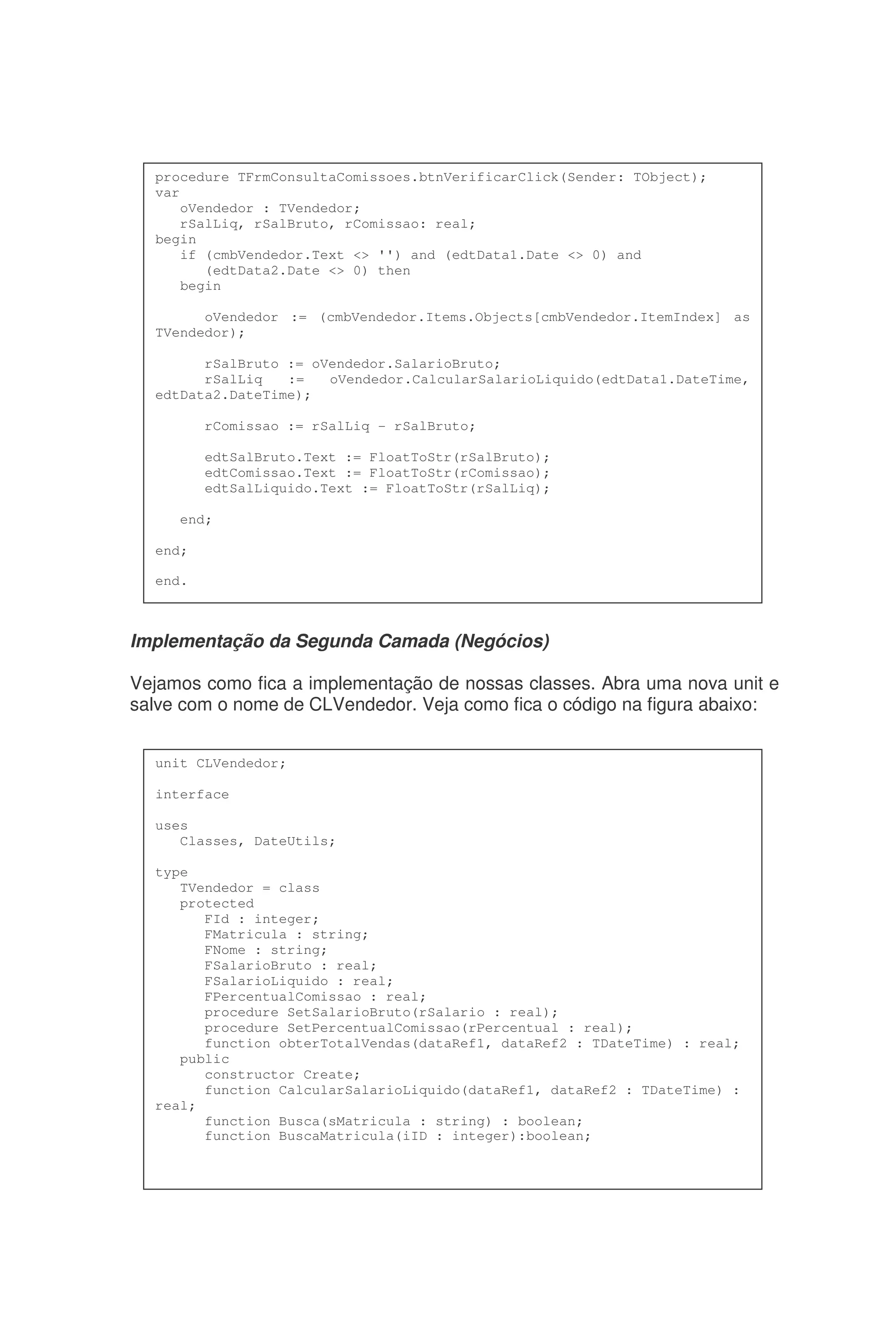 procedure TFrmConsultaComissoes.btnVerificarClick(Sender: TObject);
var
   oVendedor : TVendedor;
   rSalLiq, rSalBruto, rComissao: real;
begin
   if (cmbVendedor.Text <> '') and (edtData1.Date <> 0) and
      (edtData2.Date <> 0) then
   begin

      oVendedor := (cmbVendedor.Items.Objects[cmbVendedor.ItemIndex] as TVendedor);

      rSalBruto := oVendedor.SalarioBruto;
      rSalLiq := oVendedor.CalcularSalarioLiquido(edtData1.DateTime, edtData2.DateTime);

      rComissao := rSalLiq - rSalBruto;

      edtSalBruto.Text := FloatToStr(rSalBruto);
      edtComissao.Text := FloatToStr(rComissao);
      edtSalLiquido.Text := FloatToStr(rSalLiq);

   end;

end;

end.

Implementação da Segunda Camada (Negócios)

Vejamos como fica a implementação de nossas classes. Abra uma nova unit e salve com o nome de CLVendedor. Veja como fica o código na figura abaixo:

unit CLVendedor;

interface

uses
   Classes, DateUtils;

type
   TVendedor = class
   protected
      FId : integer;
      FMatricula : string;
      FNome : string;
      FSalarioBruto : real;
      FSalarioLiquido : real;
      FPercentualComissao : real;
      procedure SetSalarioBruto(rSalario : real);
      procedure SetPercentualComissao(rPercentual : real);
      function obterTotalVendas(dataRef1, dataRef2 : TDateTime) : real;
   public
      constructor Create;
      function CalcularSalarioLiquido(dataRef1, dataRef2 : TDateTime) : real;
      function Busca(sMatricula : string) : boolean;
      function BuscaMatricula(iID : integer):boolean;